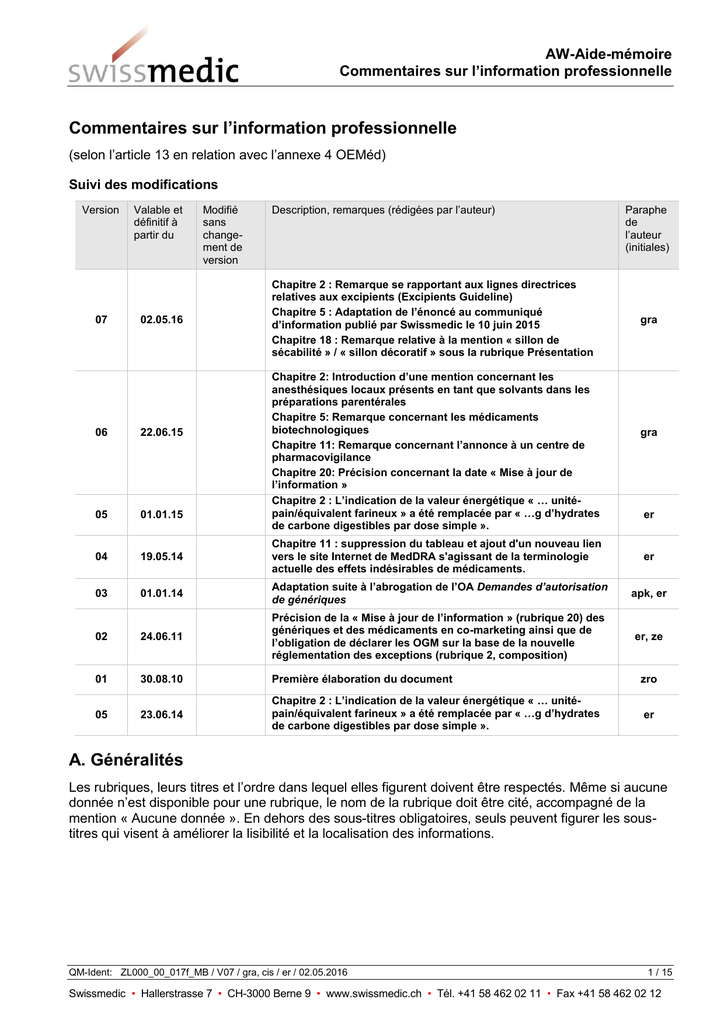 swissmedic

AW-Aide-mémoire
Commentaires sur l'information professionnelle

Commentaires sur l'information professionnelle

(selon l'article 13 en relation avec l'annexe 4 OEMéd)

Suivi des modifications

| Version | Valable et définitif à partir du | Modifié sans changement de version | Description, remarques (rédigées par l'auteur) | Paraphe de l'auteur (initiales) |
|---|---|---|---|---|
| 07 | 02.05.16 | | Chapitre 2 : Remarque se rapportant aux lignes directrices relatives aux excipients (Excipients Guideline) Chapitre 5 : Adaptation de l'énoncé au communiqué d'information publié par Swissmedic le 10 juin 2015 Chapitre 18 : Remarque relative à la mention « sillon de sécabilité » / « sillon décoratif » sous la rubrique Présentation | gra |
| 06 | 22.06.15 | | Chapitre 2: Introduction d'une mention concernant les anesthésiques locaux présents en tant que solvants dans les préparations parentérales Chapitre 5: Remarque concernant les médicaments biotechnologiques Chapitre 11: Remarque concernant l'annonce à un centre de pharmacovigilance Chapitre 20: Précision concernant la date « Mise à jour de l'information » | gra |
| 05 | 01.01.15 | | Chapitre 2 : L'indication de la valeur énergétique « … unité-pain/équivalent farineux » a été remplacée par « …g d'hydrates de carbone digestibles par dose simple ». | er |
| 04 | 19.05.14 | | Chapitre 11 : suppression du tableau et ajout d'un nouveau lien vers le site Internet de MedDRA s'agissant de la terminologie actuelle des effets indésirables de médicaments. | er |
| 03 | 01.01.14 | | Adaptation suite à l'abrogation de l'OA Demandes d'autorisation de génériques | apk, er |
| 02 | 24.06.11 | | Précision de la « Mise à jour de l'information » (rubrique 20) des génériques et des médicaments en co-marketing ainsi que de l'obligation de déclarer les OGM sur la base de la nouvelle réglementation des exceptions (rubrique 2, composition) | er, ze |
| 01 | 30.08.10 | | Première élaboration du document | zro |
| 05 | 23.06.14 | | Chapitre 2 : L'indication de la valeur énergétique « … unité-pain/équivalent farineux » a été remplacée par « …g d'hydrates de carbone digestibles par dose simple ». | er |

A. Généralités

Les rubriques, leurs titres et l'ordre dans lequel elles figurent doivent être respectés. Même si aucune donnée n'est disponible pour une rubrique, le nom de la rubrique doit être cité, accompagné de la mention « Aucune donnée ». En dehors des sous-titres obligatoires, seuls peuvent figurer les sous-titres qui visent à améliorer la lisibilité et la localisation des informations.

QM-Ident: ZL000_00_017f_MB / V07 / gra, cis / er / 02.05.2016 1 / 15

Swissmedic • Hallerstrasse 7 • CH-3000 Berne 9 • www.swissmedic.ch • Tél. +41 58 462 02 11 • Fax +41 58 462 02 12